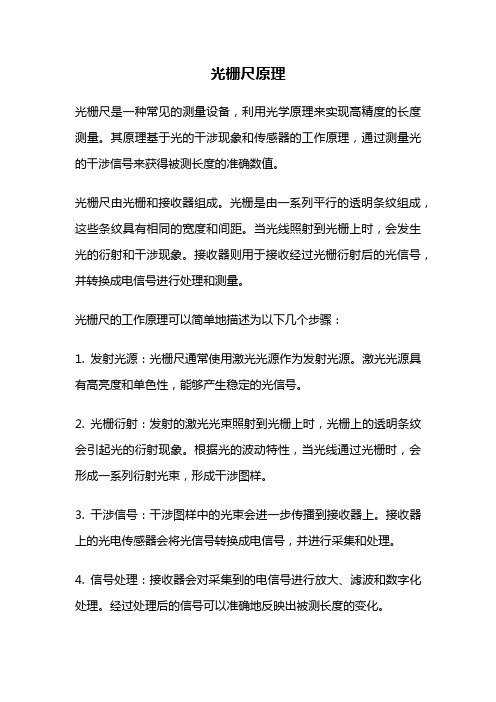 光栅尺原理

光栅尺是一种常见的测量设备，利用光学原理来实现高精度的长度测量。其原理基于光的干涉现象和传感器的工作原理，通过测量光的干涉信号来获得被测长度的准确数值。

光栅尺由光栅和接收器组成。光栅是由一系列平行的透明条纹组成，这些条纹具有相同的宽度和间距。当光线照射到光栅上时，会发生光的衍射和干涉现象。接收器则用于接收经过光栅衍射后的光信号，并转换成电信号进行处理和测量。

光栅尺的工作原理可以简单地描述为以下几个步骤：

1. 发射光源：光栅尺通常使用激光光源作为发射光源。激光光源具有高亮度和单色性，能够产生稳定的光信号。

2. 光栅衍射：发射的激光光束照射到光栅上时，光栅上的透明条纹会引起光的衍射现象。根据光的波动特性，当光线通过光栅时，会形成一系列衍射光束，形成干涉图样。

3. 干涉信号：干涉图样中的光束会进一步传播到接收器上。接收器上的光电传感器会将光信号转换成电信号，并进行采集和处理。

4. 信号处理：接收器会对采集到的电信号进行放大、滤波和数字化处理。经过处理后的信号可以准确地反映出被测长度的变化。